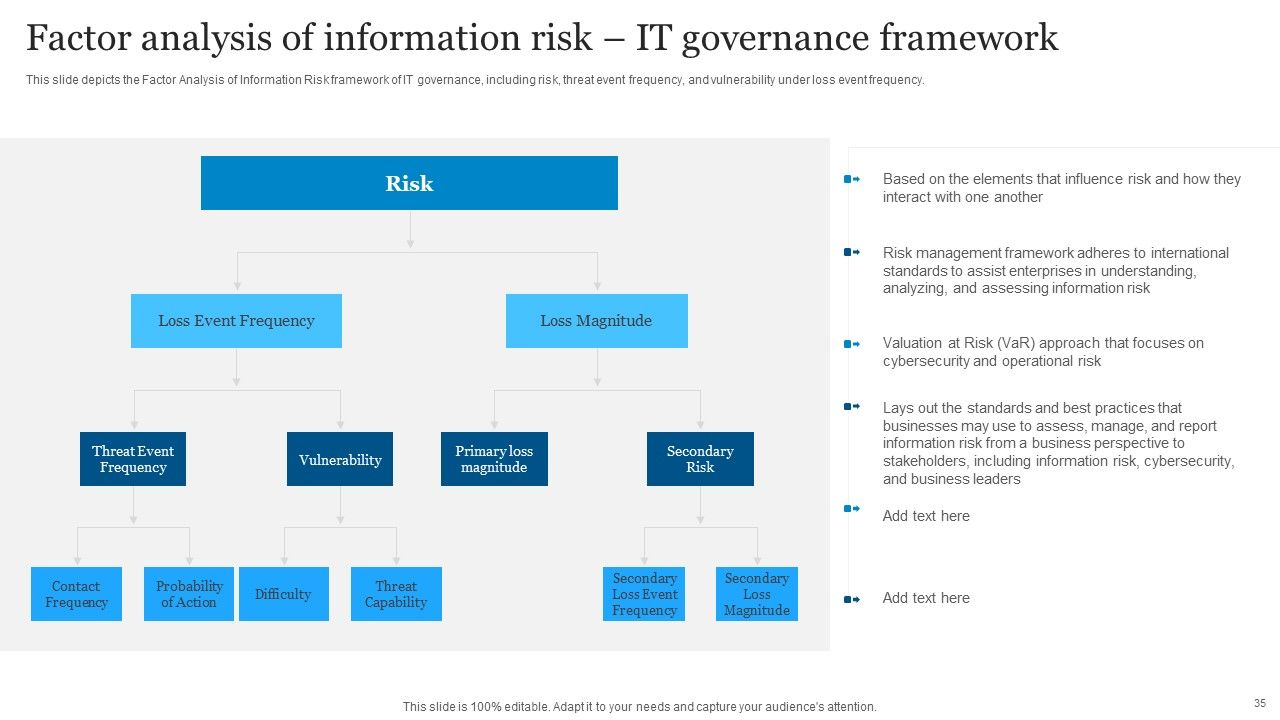 Factor analysis of information risk – IT governance framework

This slide depicts the Factor Analysis of Information Risk framework of IT governance, including risk, threat event frequency, and vulnerability under loss event frequency.

Risk

Loss Event Frequency

Loss Magnitude

Threat Event Frequency

Vulnerability

Primary loss magnitude

Secondary Risk

Contact Frequency

Probability of Action

Difficulty

Threat Capability

Secondary Loss Event Frequency

Secondary Loss Magnitude

Based on the elements that influence risk and how they interact with one another

Risk management framework adheres to international standards to assist enterprises in understanding, analyzing, and assessing information risk

Valuation at Risk (VaR) approach that focuses on cybersecurity and operational risk

Lays out the standards and best practices that businesses may use to assess, manage, and report information risk from a business perspective to stakeholders, including information risk, cybersecurity, and business leaders

Add text here

Add text here

This slide is 100% editable. Adapt it to your needs and capture your audience's attention.

35